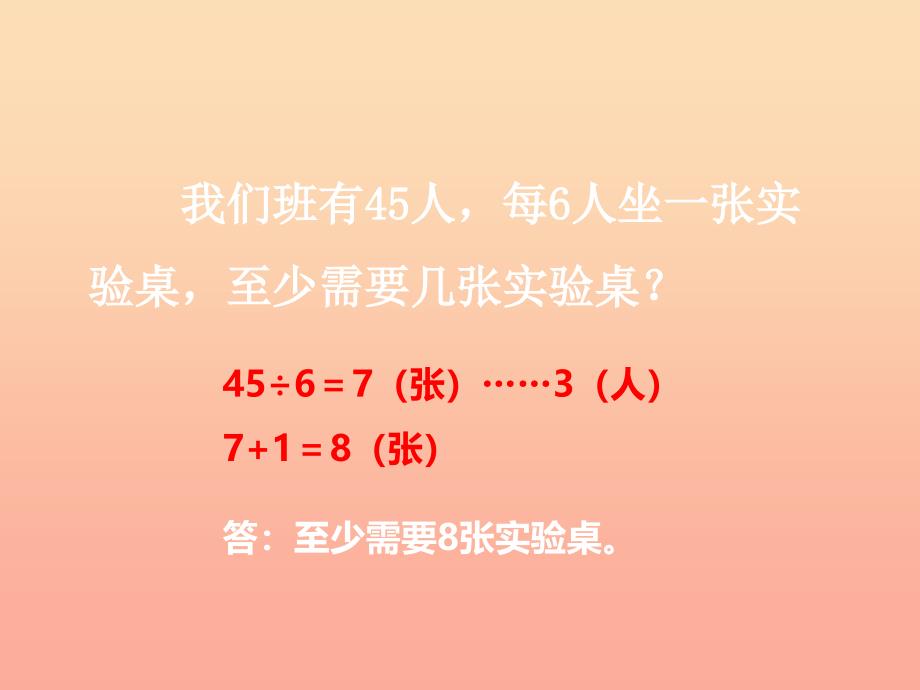 我们班有45人，每6人坐一张实验桌，至少需要几张实验桌？

$45 \div 6 = 7$（张）……3（人）

$7 + 1 = 8$（张）

答：至少需要8张实验桌。